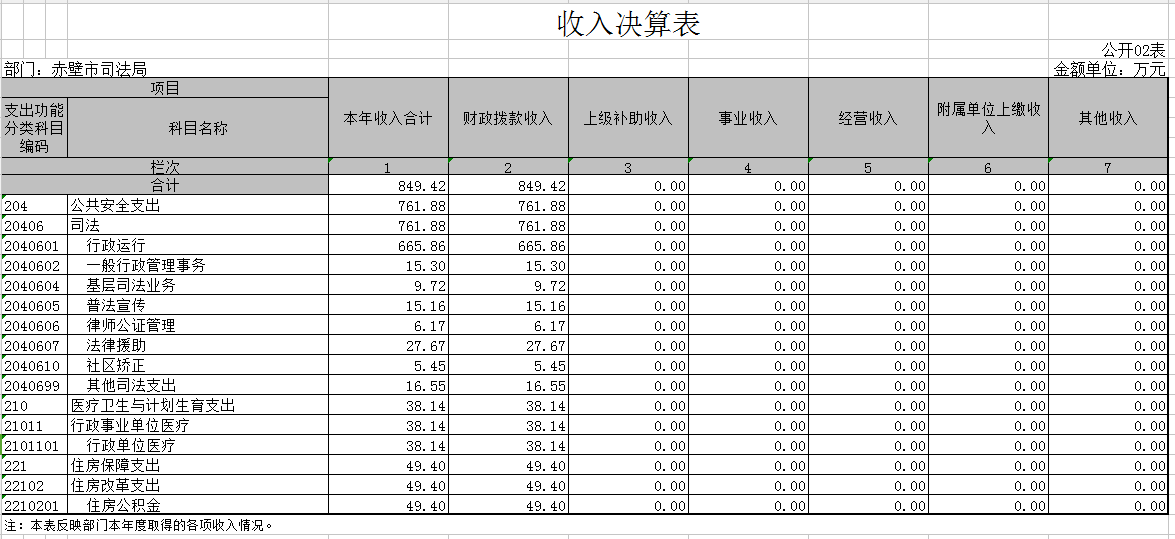 收入决算表

公开02表

部门：赤壁市司法局

金额单位：万元

| 项目 | | 本年收入合计 | 财政拨款收入 | 上级补助收入 | 事业收入 | 经营收入 | 附属单位上缴收入 | 其他收入 |
|---|---|---|---|---|---|---|---|---|
| 支出功能分类科目编码 | 科目名称 | | | | | | | |
| 栏次 | | 1 | 2 | 3 | 4 | 5 | 6 | 7 |
| 合计 | | 849.42 | 849.42 | 0.00 | 0.00 | 0.00 | 0.00 | 0.00 |
| 204 | 公共安全支出 | 761.88 | 761.88 | 0.00 | 0.00 | 0.00 | 0.00 | 0.00 |
| 20406 | 司法 | 761.88 | 761.88 | 0.00 | 0.00 | 0.00 | 0.00 | 0.00 |
| 2040601 | 行政运行 | 665.86 | 665.86 | 0.00 | 0.00 | 0.00 | 0.00 | 0.00 |
| 2040602 | 一般行政管理事务 | 15.30 | 15.30 | 0.00 | 0.00 | 0.00 | 0.00 | 0.00 |
| 2040604 | 基层司法业务 | 9.72 | 9.72 | 0.00 | 0.00 | 0.00 | 0.00 | 0.00 |
| 2040605 | 普法宣传 | 15.16 | 15.16 | 0.00 | 0.00 | 0.00 | 0.00 | 0.00 |
| 2040606 | 律师公证管理 | 6.17 | 6.17 | 0.00 | 0.00 | 0.00 | 0.00 | 0.00 |
| 2040607 | 法律援助 | 27.67 | 27.67 | 0.00 | 0.00 | 0.00 | 0.00 | 0.00 |
| 2040610 | 社区矫正 | 5.45 | 5.45 | 0.00 | 0.00 | 0.00 | 0.00 | 0.00 |
| 2040699 | 其他司法支出 | 16.55 | 16.55 | 0.00 | 0.00 | 0.00 | 0.00 | 0.00 |
| 210 | 医疗卫生与计划生育支出 | 38.14 | 38.14 | 0.00 | 0.00 | 0.00 | 0.00 | 0.00 |
| 21011 | 行政事业单位医疗 | 38.14 | 38.14 | 0.00 | 0.00 | 0.00 | 0.00 | 0.00 |
| 2101101 | 行政单位医疗 | 38.14 | 38.14 | 0.00 | 0.00 | 0.00 | 0.00 | 0.00 |
| 221 | 住房保障支出 | 49.40 | 49.40 | 0.00 | 0.00 | 0.00 | 0.00 | 0.00 |
| 22102 | 住房改革支出 | 49.40 | 49.40 | 0.00 | 0.00 | 0.00 | 0.00 | 0.00 |
| 2210201 | 住房公积金 | 49.40 | 49.40 | 0.00 | 0.00 | 0.00 | 0.00 | 0.00 |

注：本表反映部门本年度取得的各项收入情况。